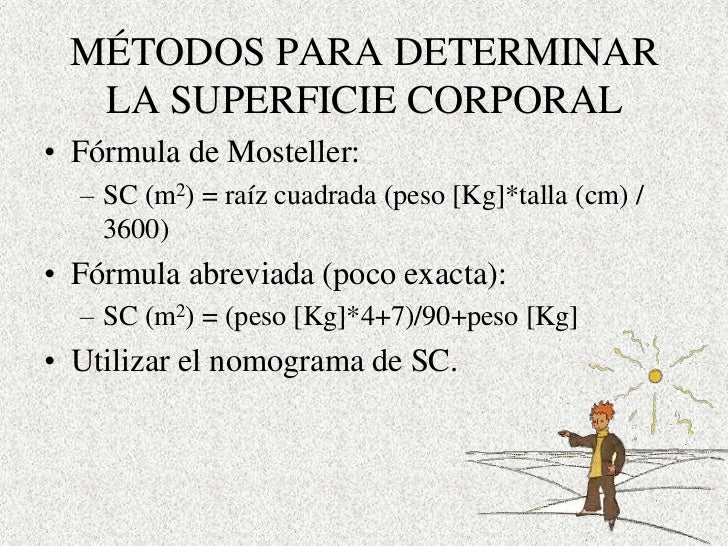 MÉTODOS PARA DETERMINAR LA SUPERFICIE CORPORAL

• Fórmula de Mosteller:
– SC ($m^2$) = raíz cuadrada (peso [Kg]*talla (cm) / 3600)

• Fórmula abreviada (poco exacta):
– SC ($m^2$) = (peso [Kg]*4+7)/90+peso [Kg]

• Utilizar el nomograma de SC.